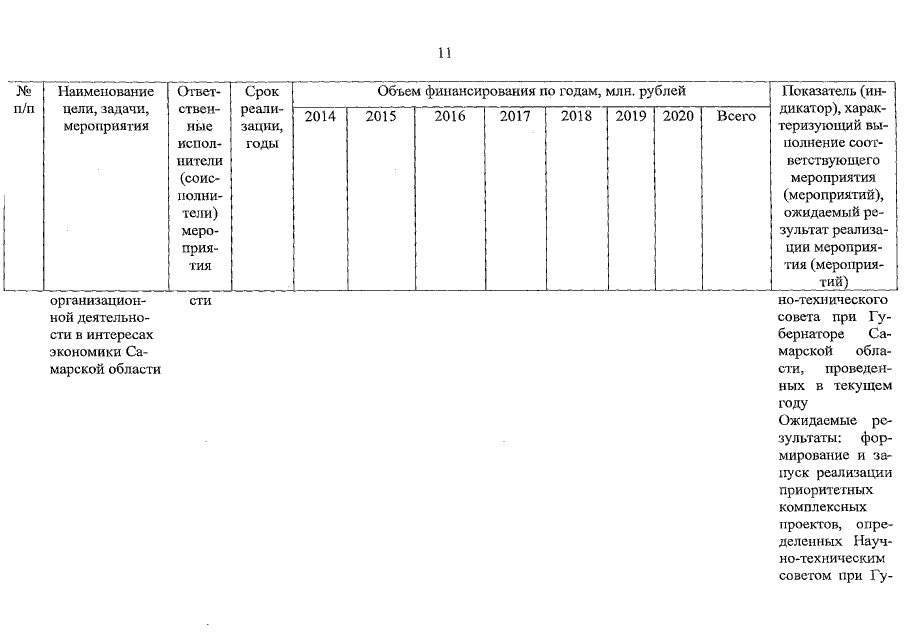 11

| № п/п | Наименование цели, задачи, мероприятия | Ответственные исполнители (соисполнители) мероприятия | Срок реализации, годы | Объем финансирования по годам, млн. рублей | | | | | | | | Показатель (индикатор), характеризующий выполнение соответствующего мероприятия (мероприятий), ожидаемый результат реализации мероприятия (мероприятий) |
|---|---|---|---|---|---|---|---|---|---|---|---|---|
| | | | | 2014 | 2015 | 2016 | 2017 | 2018 | 2019 | 2020 | Всего | |
| | организационной деятельности в интересах экономики Самарской области | сти | | | | | | | | | | но-технического совета при Губернаторе Самарской области, проведенных в текущем году Ожидаемые результаты: формирование и запуск реализации приоритетных комплексных проектов, определенных Научно-техническим советом при Гу- |